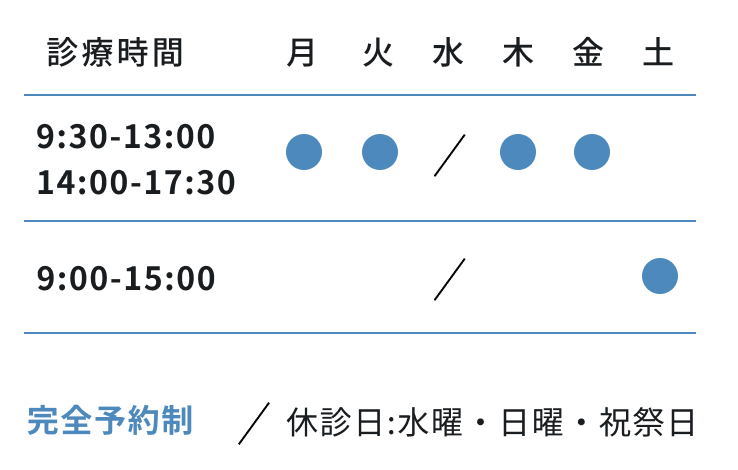 | 診療時間 | 月 | 火 | 水 | 木 | 金 | 土 |
|---|---|---|---|---|---|---|
| 9:30-13:00 14:00-17:30 | ● | ● | ／ | ● | ● | |
| 9:00-15:00 | | | ／ | | | ● |

完全予約制 ／ 休診日:水曜・日曜・祝祭日